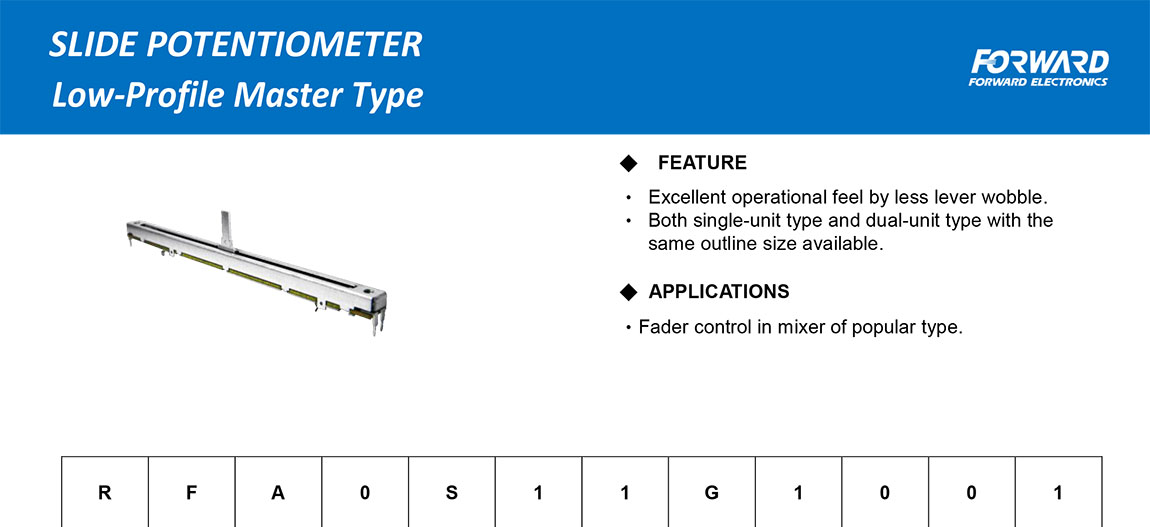 SLIDE POTENTIOMETER
Low-Profile Master Type

FORWARD
FORWARD ELECTRONICS

◆ FEATURE

• Excellent operational feel by less lever wobble.
• Both single-unit type and dual-unit type with the same outline size available.

◆ APPLICATIONS

• Fader control in mixer of popular type.

| R | F | A | 0 | S | 1 | 1 | G | 1 | 0 | 0 | 1 |
|---|---|---|---|---|---|---|---|---|---|---|---|